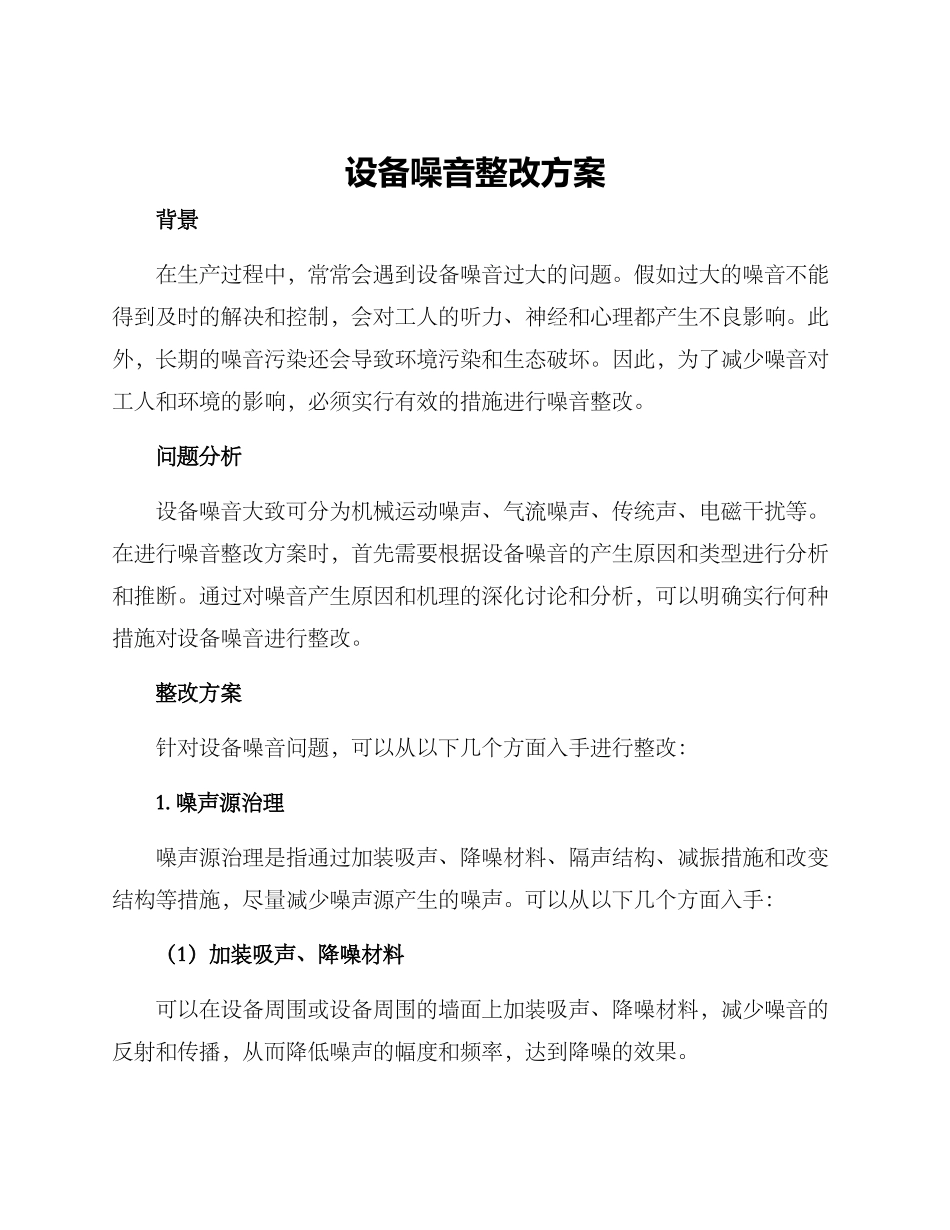 设备噪音整改方案

背景

在生产过程中，常常会遇到设备噪音过大的问题。假如过大的噪音不能得到及时的解决和控制，会对工人的听力、神经和心理都产生不良影响。此外，长期的噪音污染还会导致环境污染和生态破坏。因此，为了减少噪音对工人和环境的影响，必须实行有效的措施进行噪音整改。

问题分析

设备噪音大致可分为机械运动噪声、气流噪声、传统声、电磁干扰等。在进行噪音整改方案时，首先需要根据设备噪音的产生原因和类型进行分析和推断。通过对噪音产生原因和机理的深化讨论和分析，可以明确实行何种措施对设备噪音进行整改。

整改方案

针对设备噪音问题，可以从以下几个方面入手进行整改：

1. 噪声源治理

噪声源治理是指通过加装吸声、降噪材料、隔声结构、减振措施和改变结构等措施，尽量减少噪声源产生的噪声。可以从以下几个方面入手：

（1）加装吸声、降噪材料

可以在设备周围或设备周围的墙面上加装吸声、降噪材料，减少噪音的反射和传播，从而降低噪声的幅度和频率，达到降噪的效果。